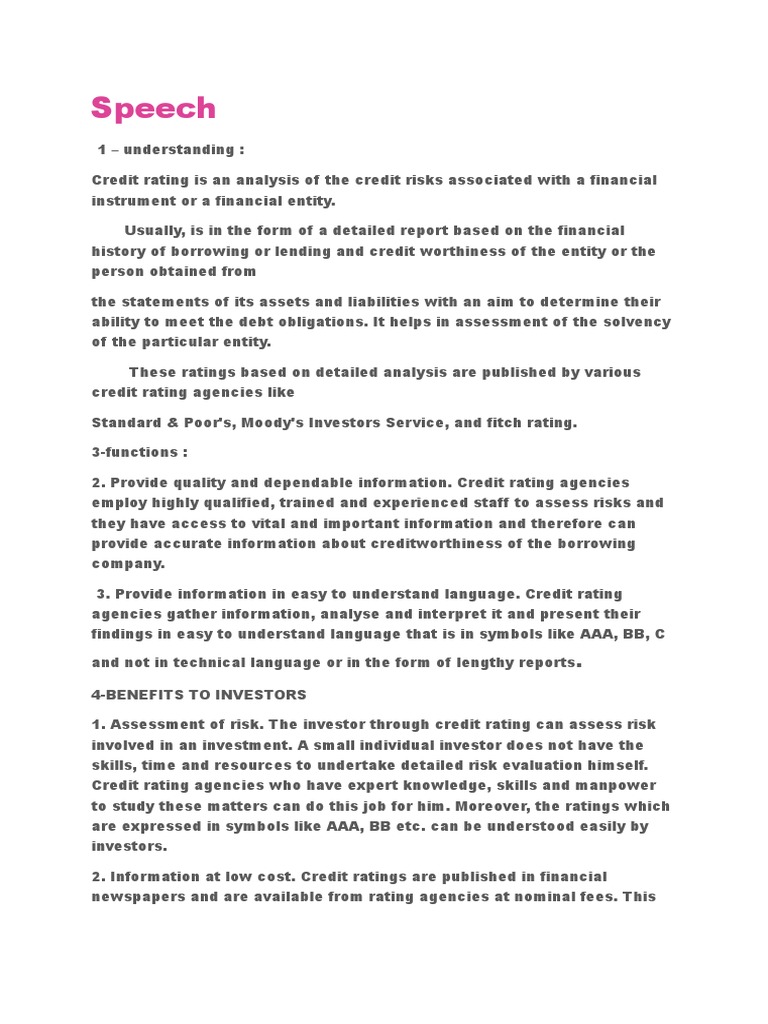 Speech

1 – understanding :

Credit rating is an analysis of the credit risks associated with a financial instrument or a financial entity.

Usually, is in the form of a detailed report based on the financial history of borrowing or lending and credit worthiness of the entity or the person obtained from

the statements of its assets and liabilities with an aim to determine their ability to meet the debt obligations. It helps in assessment of the solvency of the particular entity.

These ratings based on detailed analysis are published by various credit rating agencies like

Standard & Poor's, Moody's Investors Service, and fitch rating.

3-functions :

2. Provide quality and dependable information. Credit rating agencies employ highly qualified, trained and experienced staff to assess risks and they have access to vital and important information and therefore can provide accurate information about creditworthiness of the borrowing company.

3. Provide information in easy to understand language. Credit rating agencies gather information, analyse and interpret it and present their findings in easy to understand language that is in symbols like AAA, BB, C

and not in technical language or in the form of lengthy reports.

4-BENEFITS TO INVESTORS

1. Assessment of risk. The investor through credit rating can assess risk involved in an investment. A small individual investor does not have the skills, time and resources to undertake detailed risk evaluation himself. Credit rating agencies who have expert knowledge, skills and manpower to study these matters can do this job for him. Moreover, the ratings which are expressed in symbols like AAA, BB etc. can be understood easily by investors.

2. Information at low cost. Credit ratings are published in financial newspapers and are available from rating agencies at nominal fees. This